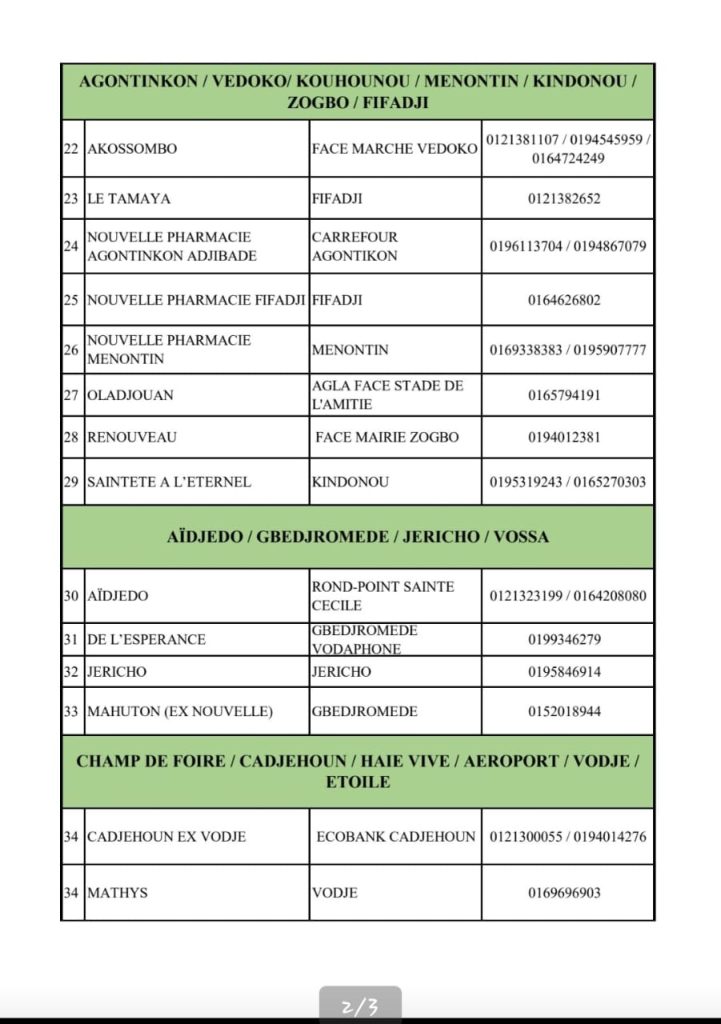 | AGONTINKON / VEDOKO/ KOUHOUNOU / MENONTIN / KINDONOU / ZOGBO / FIFADJI | | | |
|---|---|---|---|
| 22 | AKOSSOMBO | FACE MARCHE VEDOKO | 0121381107 / 0194545959 / 0164724249 |
| 23 | LE TAMAYA | FIFADJI | 0121382652 |
| 24 | NOUVELLE PHARMACIE AGONTINKON ADJIBADE | CARREFOUR AGONTIKON | 0196113704 / 0194867079 |
| 25 | NOUVELLE PHARMACIE FIFADJI | FIFADJI | 0164626802 |
| 26 | NOUVELLE PHARMACIE MENONTIN | MENONTIN | 0169338383 / 0195907777 |
| 27 | OLADJOUAN | AGLA FACE STADE DE L'AMITIE | 0165794191 |
| 28 | RENOUVEAU | FACE MAIRIE ZOGBO | 0194012381 |
| 29 | SAINTETE A L'ETERNEL | KINDONOU | 0195319243 / 0165270303 |
| AÏDJEDO / GBEDJROMEDE / JERICHO / VOSSA | | | |
| 30 | AÏDJEDO | ROND-POINT SAINTE CECILE | 0121323199 / 0164208080 |
| 31 | DE L'ESPERANCE | GBEDJROMEDE VODAPHONE | 0199346279 |
| 32 | JERICHO | JERICHO | 0195846914 |
| 33 | MAHUTON (EX NOUVELLE) | GBEDJROMEDE | 0152018944 |
| CHAMP DE FOIRE / CADJEHOUN / HAIE VIVE / AEROPORT / VODJE / ETOILE | | | |
| 34 | CADJEHOUN EX VODJE | ECOBANK CADJEHOUN | 0121300055 / 0194014276 |
| 34 | MATHYS | VODJE | 0169696903 |

2/3